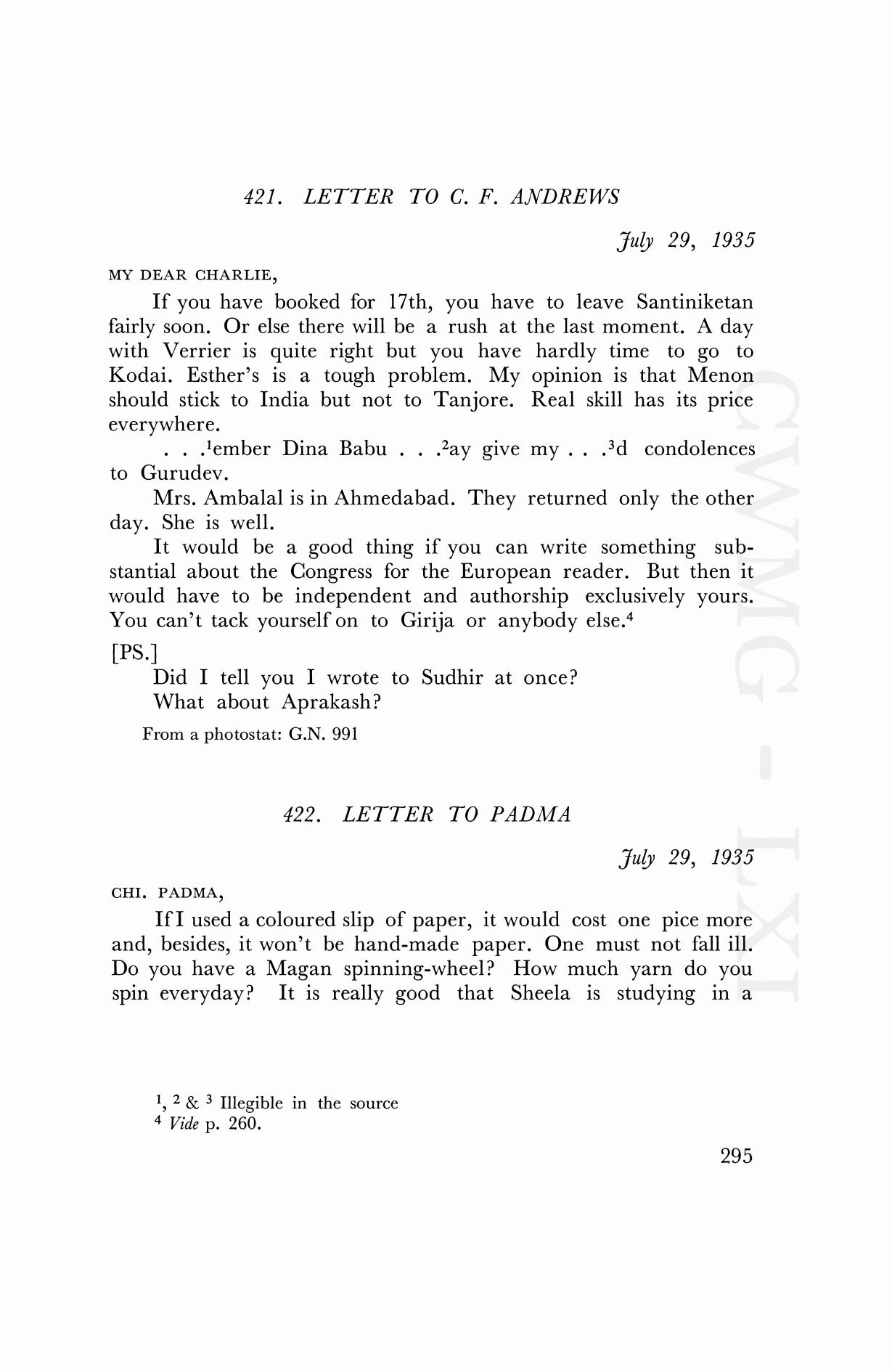 421. LETTER TO C. F. ANDREWS

July 29, 1935

MY DEAR CHARLIE,

If you have booked for 17th, you have to leave Santiniketan fairly soon. Or else there will be a rush at the last moment. A day with Verrier is quite right but you have hardly time to go to Kodai. Esther's is a tough problem. My opinion is that Menon should stick to India but not to Tanjore. Real skill has its price everywhere.

. . .$^1$ember Dina Babu . . .$^2$ay give my . . .$^3$d condolences to Gurudev.

Mrs. Ambalal is in Ahmedabad. They returned only the other day. She is well.

It would be a good thing if you can write something substantial about the Congress for the European reader. But then it would have to be independent and authorship exclusively yours. You can't tack yourself on to Girija or anybody else.$^4$

[PS.]

Did I tell you I wrote to Sudhir at once?

What about Aprakash?

From a photostat: G.N. 991

422. LETTER TO PADMA

July 29, 1935

CHI. PADMA,

If I used a coloured slip of paper, it would cost one pice more and, besides, it won't be hand-made paper. One must not fall ill. Do you have a Magan spinning-wheel? How much yarn do you spin everyday? It is really good that Sheela is studying in a

$^1$, $^2$ & $^3$ Illegible in the source
$^4$ Vide p. 260.

295

CWMG - LXI